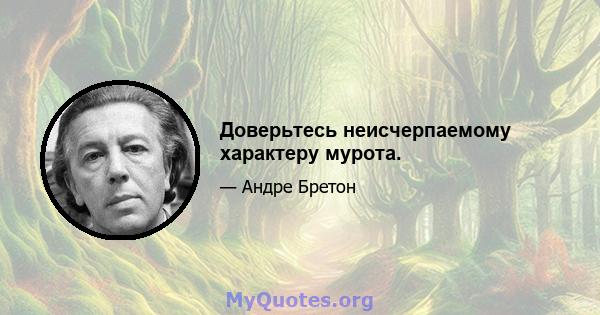 Доверьтесь неисчерпаемому характеру мурота.

— Андре Бретон

MyQuotes.org